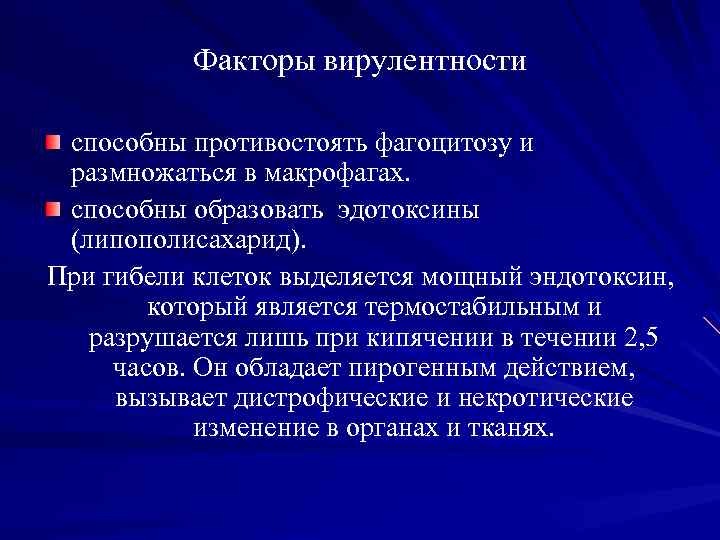 Факторы вирулентности

способны противостоять фагоцитозу и размножаться в макрофагах.

способны образовать эдотоксины (липополисахарид).

При гибели клеток выделяется мощный эндотоксин, который является термостабильным и разрушается лишь при кипячении в течении 2,5 часов. Он обладает пирогенным действием, вызывает дистрофические и некротические изменение в органах и тканях.